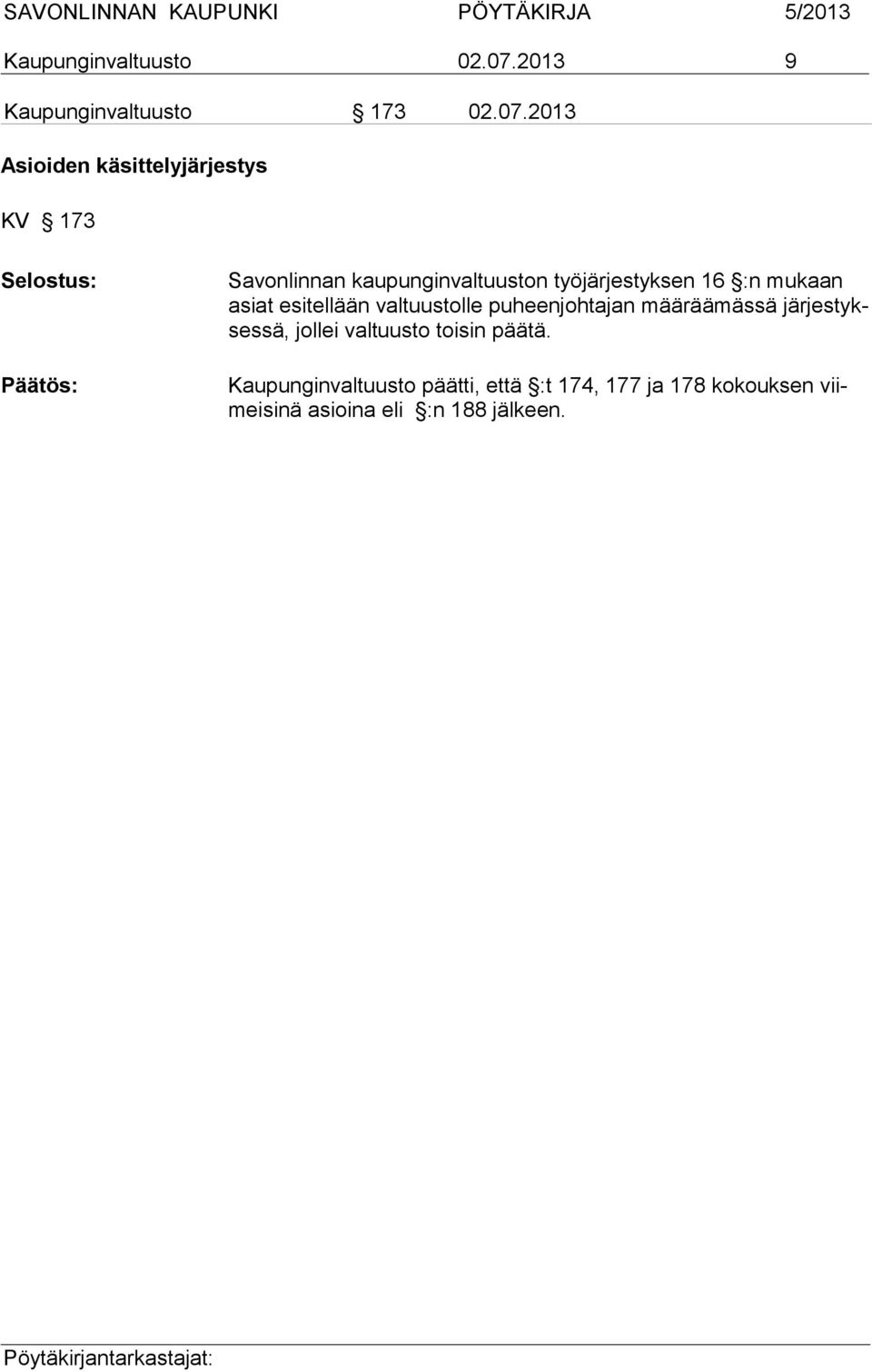 SAVONLINNAN KAUPUNKI PÖYTÄKIRJA 5/2013

Kaupunginvaltuusto 02.07.2013 9

Kaupunginvaltuusto § 173 02.07.2013

Asioiden käsittelyjärjestys

KV § 173

Selostus: Savonlinnan kaupunginvaltuuston työjärjestyksen 16 §:n mukaan asiat esitellään valtuustolle puheenjohtajan määräämässä järjestyksessä, jollei valtuusto toisin päätä.

Päätös: Kaupunginvaltuusto päätti, että §:t 174, 177 ja 178 kokouksen viimeisinä asioina eli §:n 188 jälkeen.

Pöytäkirjantarkastajat: